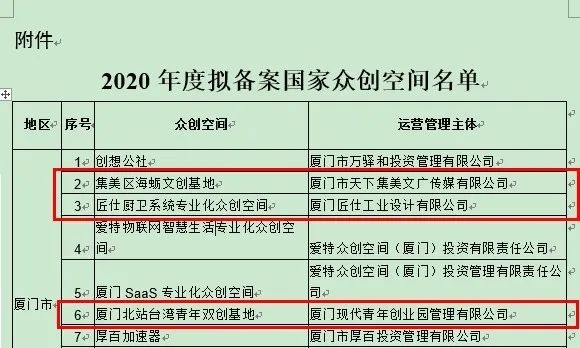 附件

2020 年度拟备案国家众创空间名单

| 地区 | 序号 | 众创空间 | 运营管理主体 |
|---|---|---|---|
| 厦门市 | 1 | 创想公社 | 厦门市万驿和投资管理有限公司 |
| | 2 | 集美区海蛎文创基地 | 厦门市天下集美文广传媒有限公司 |
| | 3 | 匠仕厨卫系统专业化众创空间 | 厦门匠仕工业设计有限公司 |
| | 4 | 爱特物联网智慧生活专业化众创空间 | 爱特众创空间（厦门）投资有限责任公司 |
| | 5 | 厦门 SaaS 专业化众创空间 | 爱特众创空间（厦门）投资管理有限责任公司 |
| | 6 | 厦门北站台湾青年双创基地 | 厦门现代青年创业园管理有限公司 |
| | 7 | 厚百加速器 | 厦门市厚百投资管理有限公司 |